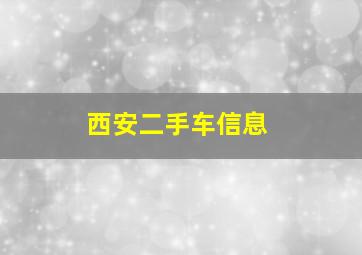 西安二手车信息